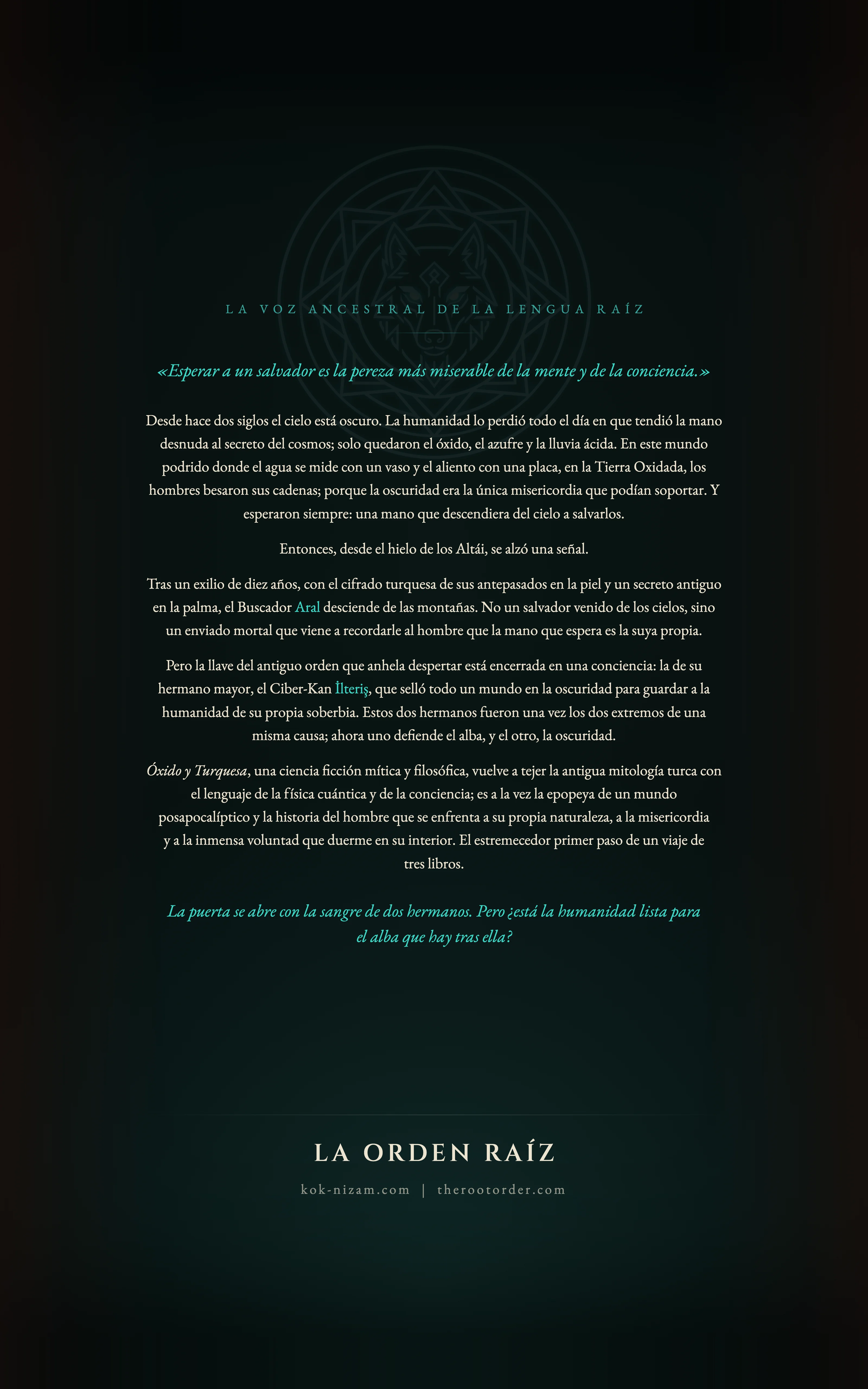 LA VOZ ANCESTRAL DE LA LENGUA RAÍZ

«Esperar a un salvador es la pereza más miserable de la mente y de la conciencia.»

Desde hace dos siglos el cielo está oscuro. La humanidad lo perdió todo el día en que tendió la mano desnuda al secreto del cosmos; solo quedaron el óxido, el azufre y la lluvia ácida. En este mundo podrido donde el agua se mide con un vaso y el aliento con una placa, en la Tierra Oxidada, los hombres besaron sus cadenas; porque la oscuridad era la única misericordia que podían soportar. Y esperaron siempre: una mano que descendiera del cielo a salvarlos.

Entonces, desde el hielo de los Altái, se alzó una señal.

Tras un exilio de diez años, con el cifrado turquesa de sus antepasados en la piel y un secreto antiguo en la palma, el Buscador Aral desciende de las montañas. No un salvador venido de los cielos, sino un enviado mortal que viene a recordarle al hombre que la mano que espera es la suya propia.

Pero la llave del antiguo orden que anhela despertar está encerrada en una conciencia: la de su hermano mayor, el Ciber-Kan İlteriş, que selló todo un mundo en la oscuridad para guardar a la humanidad de su propia soberbia. Estos dos hermanos fueron una vez los dos extremos de una misma causa; ahora uno defiende el alba, y el otro, la oscuridad.

Óxido y Turquesa, una ciencia ficción mítica y filosófica, vuelve a tejer la antigua mitología turca con el lenguaje de la física cuántica y de la conciencia; es a la vez la epopeya de un mundo posapocalíptico y la historia del hombre que se enfrenta a su propia naturaleza, a la misericordia y a la inmensa voluntad que duerme en su interior. El estremecedor primer paso de un viaje de tres libros.

La puerta se abre con la sangre de dos hermanos. Pero ¿está la humanidad lista para el alba que hay tras ella?

LA ORDEN RAÍZ

kok-nizam.com | therootorder.com